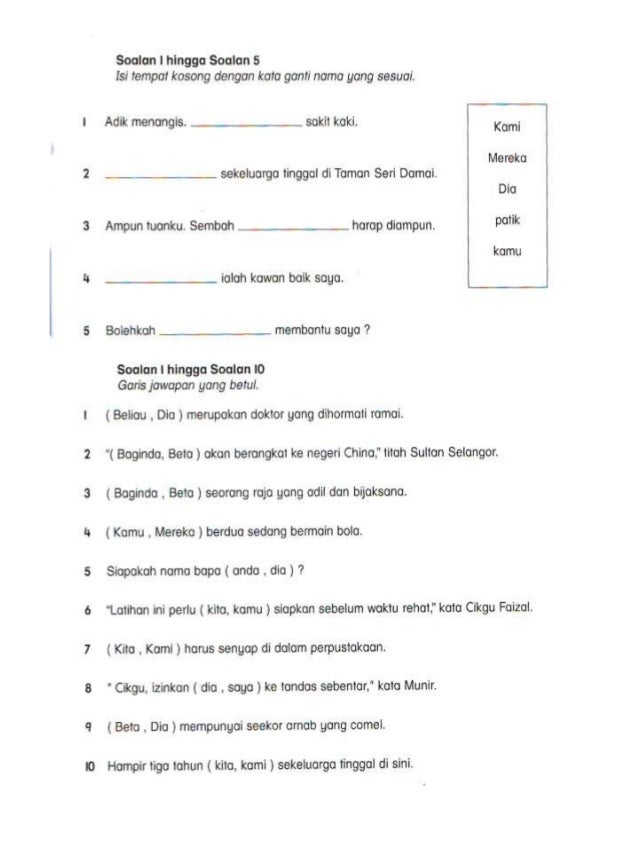 Soalan 1 hingga Soalan 5
Isi tempat kosong dengan kata ganti nama yang sesuai.

1 Adik menangis. ______________ sakit kaki.

2 ______________ sekeluarga tinggal di Taman Seri Damai.

3 Ampun tuanku. Sembah ______________ harap diampun.

4 ______________ ialah kawan baik saya.

5 Bolehkah ______________ membantu saya ?

Kami
Mereka
Dia
patik
kamu

Soalan 1 hingga Soalan 10
Garis jawapan yang betul.

1 ( Beliau , Dia ) merupakan doktor yang dihormati ramai.

2 "( Baginda, Beta ) akan berangkat ke negeri China," titah Sultan Selangor.

3 ( Baginda , Beta ) seorang raja yang adil dan bijaksana.

4 ( Kamu , Mereka ) berdua sedang bermain bola.

5 Siapakah nama bapa ( anda , dia ) ?

6 "Latihan ini perlu ( kita, kamu ) siapkan sebelum waktu rehat," kata Cikgu Faizal.

7 ( Kita , Kami ) harus senyap di dalam perpustakaan.

8 " Cikgu, izinkan ( dia , saya ) ke tandas sebentar," kata Munir.

9 ( Beta , Dia ) mempunyai seekor arnab yang comel.

10 Hampir tiga tahun ( kita, kami ) sekeluarga tinggal di sini.